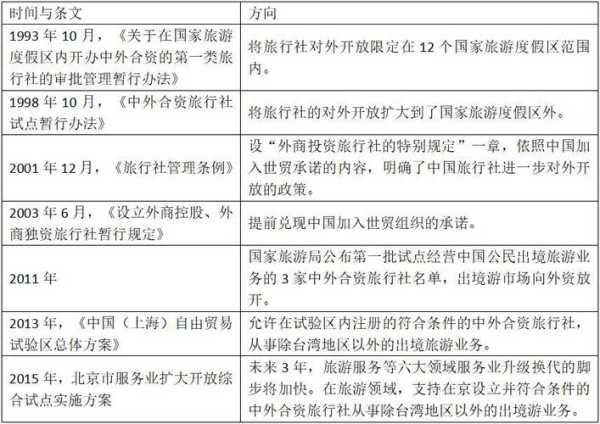 | 时间与条文 | 方向 |
|---|---|
| 1993 年 10 月，《关于在国家旅游度假区内开办中外合资的第一类旅行社的审批管理暂行办法》 | 将旅行社对外开放限定在 12 个国家旅游度假区范围内。 |
| 1998 年 10 月，《中外合资旅行社试点暂行办法》 | 将旅行社的对外开放扩大到了国家旅游度假区外。 |
| 2001 年 12 月，《旅行社管理条例》 | 设“外商投资旅行社的特别规定”一章，依照中国加入世贸承诺的内容，明确了中国旅行社进一步对外开放的政策。 |
| 2003 年 6 月，《设立外商控股、外商独资旅行社暂行规定》 | 提前兑现中国加入世贸组织的承诺。 |
| 2011 年 | 国家旅游局公布第一批试点经营中国公民出境旅游业务的 3 家中外合资旅行社名单，出境游市场向外资放开。 |
| 2013 年，《中国（上海）自由贸易试验区总体方案》 | 允许在试验区内注册的符合条件的中外合资旅行社，从事除台湾地区以外的出境旅游业务。 |
| 2015 年，北京市服务业扩大开放综合试点实施方案 | 未来 3 年，旅游服务等六大领域服务业升级换代的脚步将加快。在旅游领域，支持在京设立并符合条件的中外合资旅行社从事除台湾地区以外的出境游业务。 |